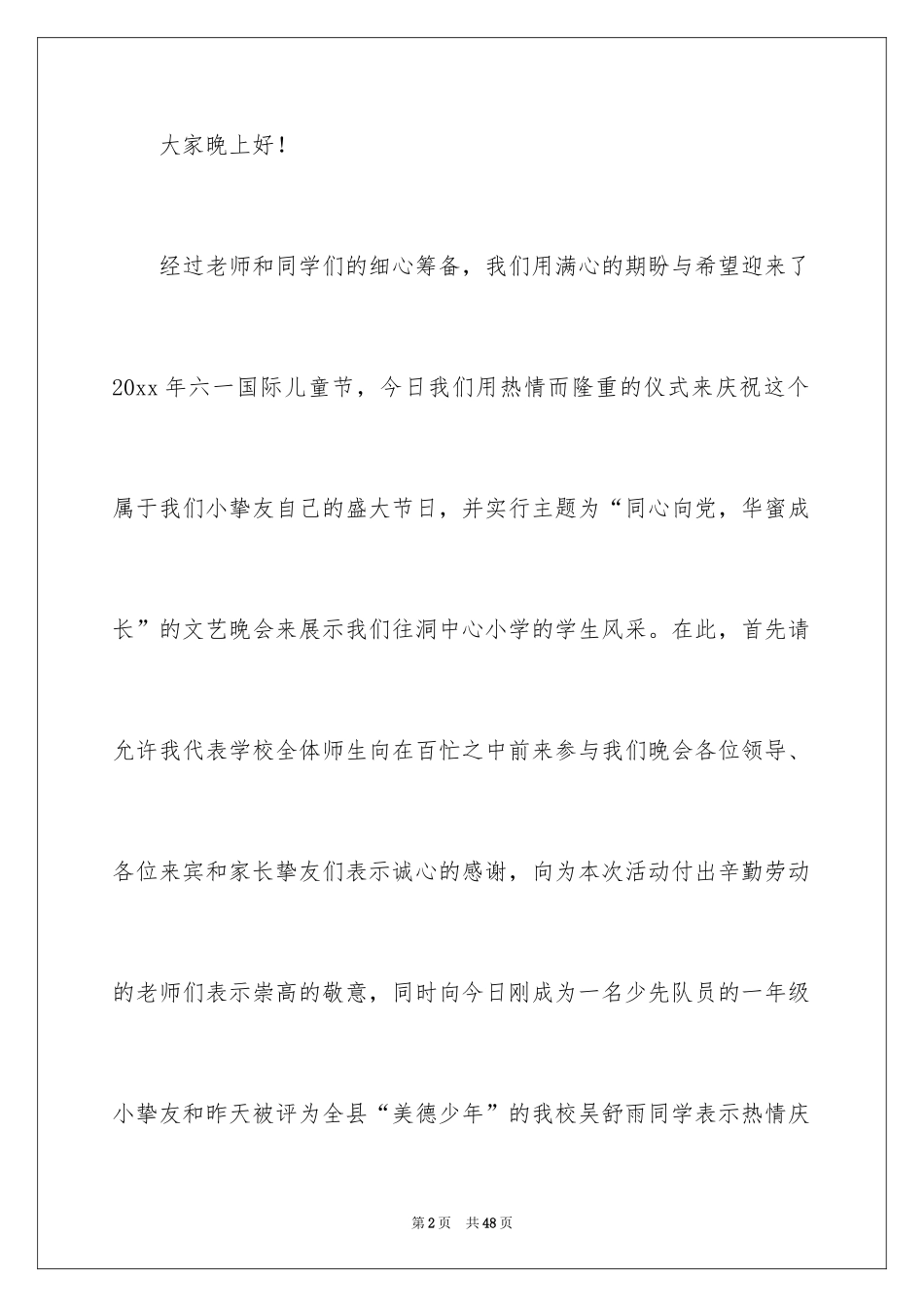 大家晚上好！

经过老师和同学们的细心筹备，我们用满心的期盼与希望迎来了20xx年六一国际儿童节，今日我们用热情而隆重的仪式来庆祝这个属于我们小挚友自己的盛大节日，并实行主题为“同心向党，华蜜成长”的文艺晚会来展示我们往洞中心小学的学生风采。在此，首先请允许我代表学校全体师生向在百忙之中前来参与我们晚会各位领导、各位来宾和家长挚友们表示诚心的感谢，向为本次活动付出辛勤劳动的老师们表示崇高的敬意，同时向今日刚成为一名少先队员的一年级小挚友和昨天被评为全县“美德少年”的我校吴舒雨同学表示热情庆

第2页 共48页